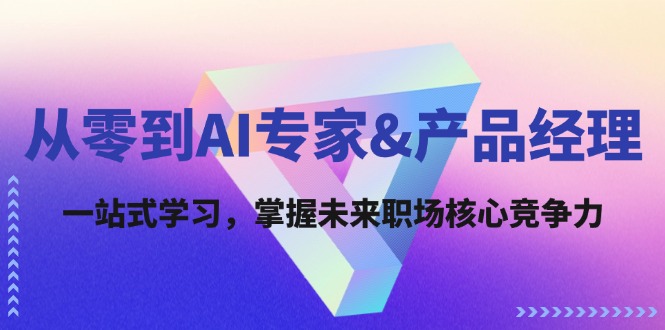 从零到AI专家&产品经理

一站式学习，掌握未来职场核心竞争力